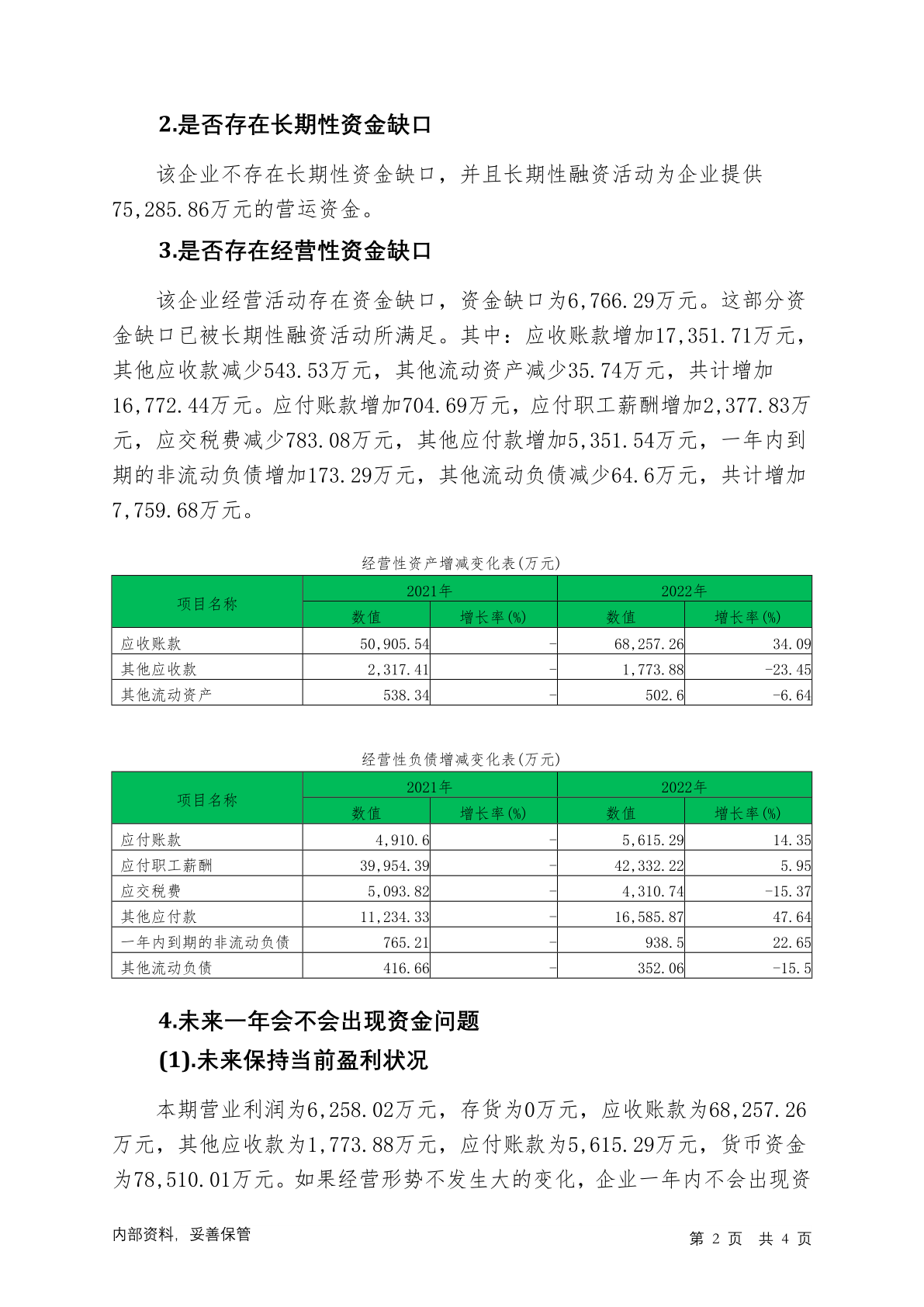 2.是否存在长期性资金缺口

该企业不存在长期性资金缺口，并且长期性融资活动为企业提供75,285.86万元的营运资金。

3.是否存在经营性资金缺口

该企业经营活动存在资金缺口，资金缺口为6,766.29万元。这部分资金缺口已被长期性融资活动所满足。其中：应收账款增加17,351.71万元，其他应收款减少543.53万元，其他流动资产减少35.74万元，共计增加16,772.44万元。应付账款增加704.69万元，应付职工薪酬增加2,377.83万元，应交税费减少783.08万元，其他应付款增加5,351.54万元，一年内到期的非流动负债增加173.29万元，其他流动负债减少64.6万元，共计增加7,759.68万元。

经营性资产增减变化表(万元)

| 项目名称 | 2021年 数值 | 2021年 增长率(%) | 2022年 数值 | 2022年 增长率(%) |
|---|---|---|---|---|
| 应收账款 | 50,905.54 | - | 68,257.26 | 34.09 |
| 其他应收款 | 2,317.41 | - | 1,773.88 | -23.45 |
| 其他流动资产 | 538.34 | - | 502.6 | -6.64 |

经营性负债增减变化表(万元)

| 项目名称 | 2021年 数值 | 2021年 增长率(%) | 2022年 数值 | 2022年 增长率(%) |
|---|---|---|---|---|
| 应付账款 | 4,910.6 | - | 5,615.29 | 14.35 |
| 应付职工薪酬 | 39,954.39 | - | 42,332.22 | 5.95 |
| 应交税费 | 5,093.82 | - | 4,310.74 | -15.37 |
| 其他应付款 | 11,234.33 | - | 16,585.87 | 47.64 |
| 一年内到期的非流动负债 | 765.21 | - | 938.5 | 22.65 |
| 其他流动负债 | 416.66 | - | 352.06 | -15.5 |

4.未来一年会不会出现资金问题

(1).未来保持当前盈利状况

本期营业利润为6,258.02万元，存货为0万元，应收账款为68,257.26万元，其他应收款为1,773.88万元，应付账款为5,615.29万元，货币资金为78,510.01万元。如果经营形势不发生大的变化，企业一年内不会出现资

内部资料，妥善保管　　第 2 页 共 4 页